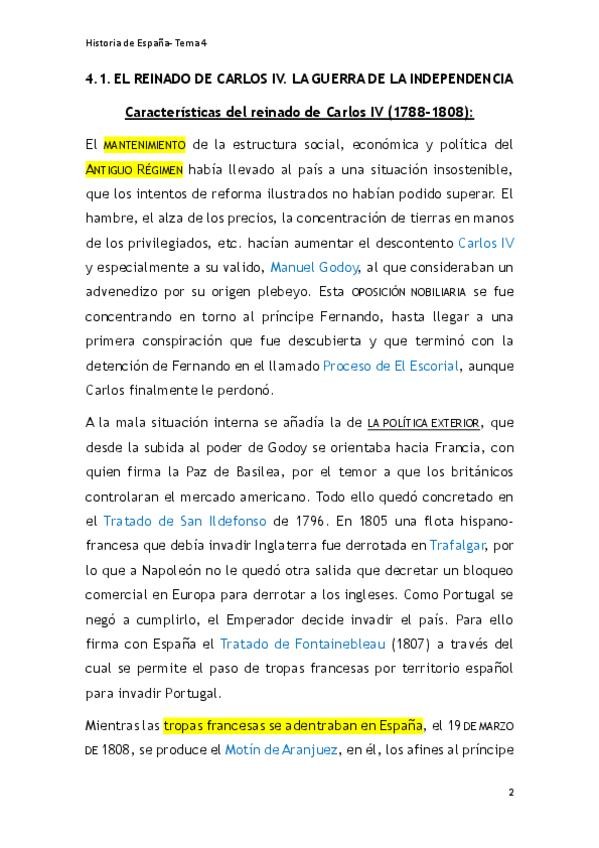 Historia de España- Tema 4

4.1. EL REINADO DE CARLOS IV. LA GUERRA DE LA INDEPENDENCIA

Características del reinado de Carlos IV (1788-1808):

El MANTENIMIENTO de la estructura social, económica y política del ANTIGUO RÉGIMEN había llevado al país a una situación insostenible, que los intentos de reforma ilustrados no habían podido superar. El hambre, el alza de los precios, la concentración de tierras en manos de los privilegiados, etc. hacían aumentar el descontento Carlos IV y especialmente a su valido, Manuel Godoy, al que consideraban un advenedizo por su origen plebeyo. Esta OPOSICIÓN NOBILIARIA se fue concentrando en torno al príncipe Fernando, hasta llegar a una primera conspiración que fue descubierta y que terminó con la detención de Fernando en el llamado Proceso de El Escorial, aunque Carlos finalmente le perdonó.

A la mala situación interna se añadía la de LA POLÍTICA EXTERIOR, que desde la subida al poder de Godoy se orientaba hacia Francia, con quien firma la Paz de Basilea, por el temor a que los británicos controlaran el mercado americano. Todo ello quedó concretado en el Tratado de San Ildefonso de 1796. En 1805 una flota hispano-francesa que debía invadir Inglaterra fue derrotada en Trafalgar, por lo que a Napoleón no le quedó otra salida que decretar un bloqueo comercial en Europa para derrotar a los ingleses. Como Portugal se negó a cumplirlo, el Emperador decide invadir el país. Para ello firma con España el Tratado de Fontainebleau (1807) a través del cual se permite el paso de tropas francesas por territorio español para invadir Portugal.

Mientras las tropas francesas se adentraban en España, el 19 DE MARZO DE 1808, se produce el Motín de Aranjuez, en él, los afines al príncipe

2